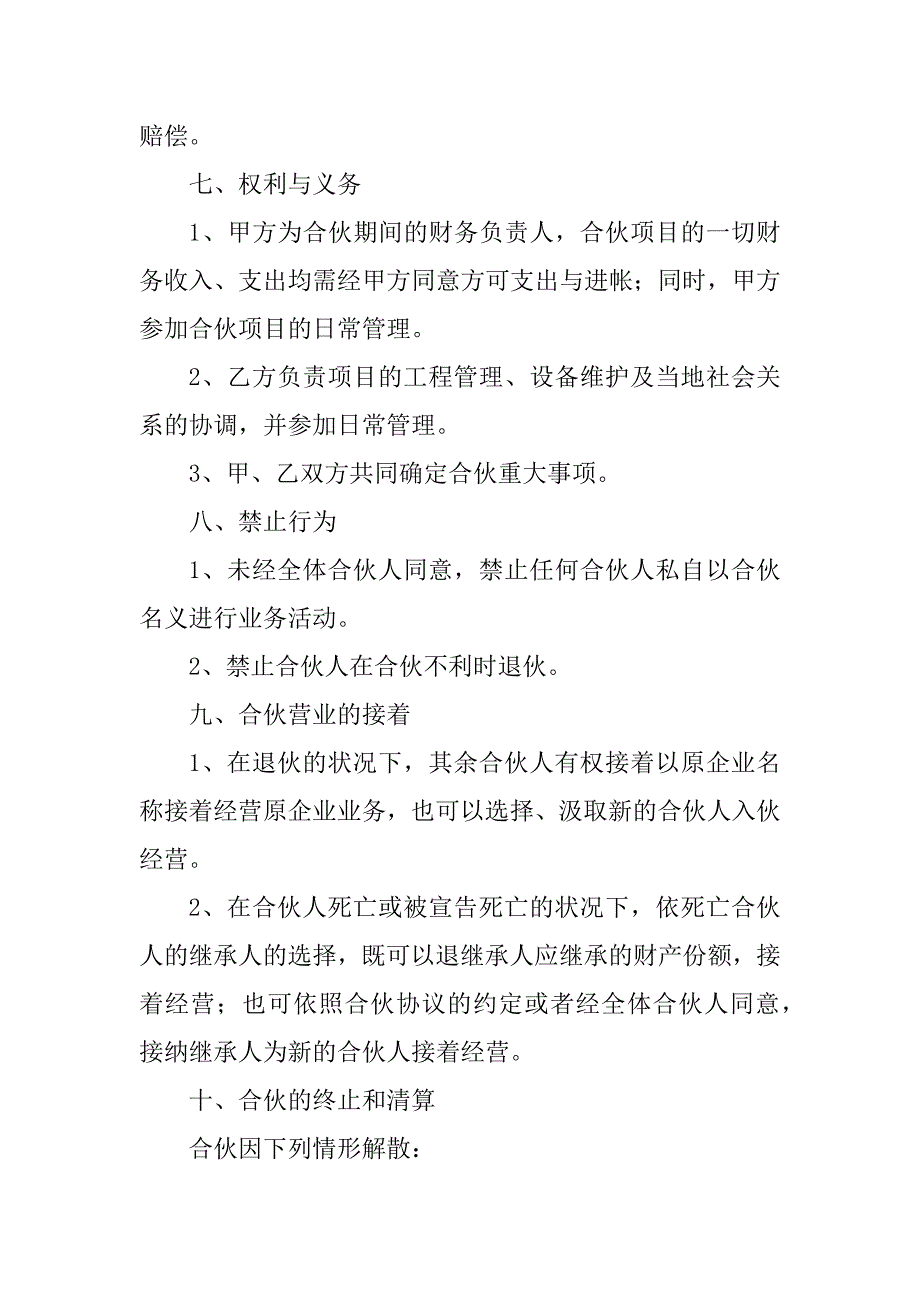 赔偿。

七、权利与义务

1、甲方为合伙期间的财务负责人，合伙项目的一切财务收入、支出均需经甲方同意方可支出与进帐；同时，甲方参加合伙项目的日常管理。

2、乙方负责项目的工程管理、设备维护及当地社会关系的协调，并参加日常管理。

3、甲、乙双方共同确定合伙重大事项。

八、禁止行为

1、未经全体合伙人同意，禁止任何合伙人私自以合伙名义进行业务活动。

2、禁止合伙人在合伙不利时退伙。

九、合伙营业的接着

1、在退伙的状况下，其余合伙人有权接着以原企业名称接着经营原企业业务，也可以选择、汲取新的合伙人入伙经营。

2、在合伙人死亡或被宣告死亡的状况下，依死亡合伙人的继承人的选择，既可以退继承人应继承的财产份额，接着经营；也可依照合伙协议的约定或者经全体合伙人同意，接纳继承人为新的合伙人接着经营。

十、合伙的终止和清算

合伙因下列情形解散：